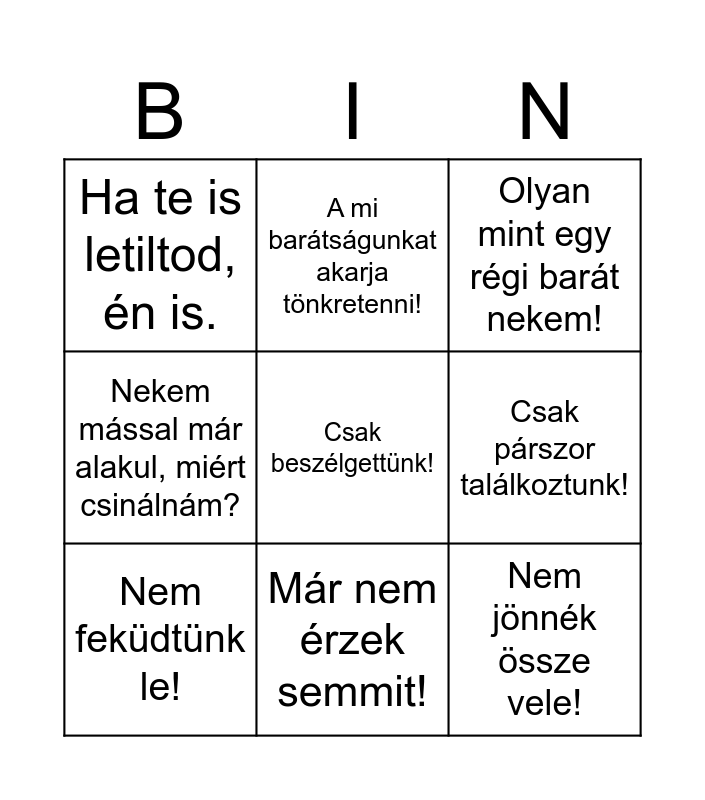 | B | I | N |
|---|---|---|
| Ha te is letiltod, én is. | A mi barátságunkat akarja tönkretenni! | Olyan mint egy régi barát nekem! |
| Nekem mással már alakul, miért csinálnám? | Csak beszélgettünk! | Csak párszor találkoztunk! |
| Nem feküdtünk le! | Már nem érzek semmit! | Nem jönnék össze vele! |